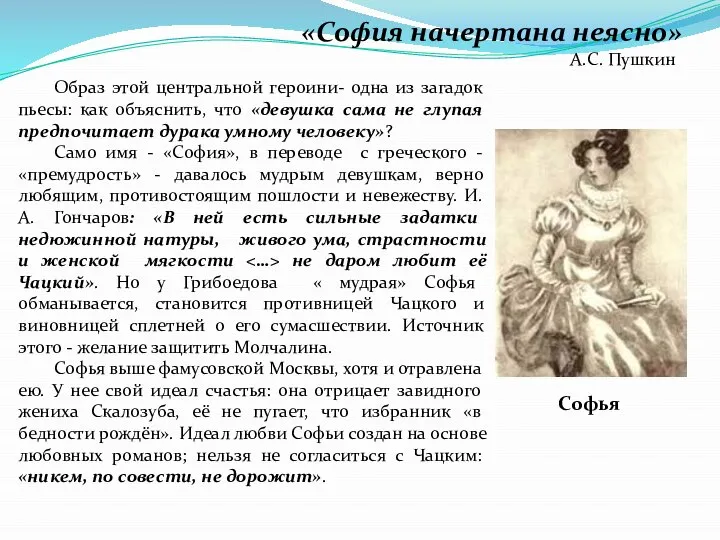 «София начертана неясно»
А.С. Пушкин

Образ этой центральной героини- одна из загадок пьесы: как объяснить, что «девушка сама не глупая предпочитает дурака умному человеку»?

Само имя - «София», в переводе с греческого - «премудрость» - давалось мудрым девушкам, верно любящим, противостоящим пошлости и невежеству. И. А. Гончаров: «В ней есть сильные задатки недюжинной натуры, живого ума, страстности и женской мягкости <…> не даром любит её Чацкий». Но у Грибоедова « мудрая» Софья обманывается, становится противницей Чацкого и виновницей сплетней о его сумасшествии. Источник этого - желание защитить Молчалина.

Софья выше фамусовской Москвы, хотя и отравлена ею. У нее свой идеал счастья: она отрицает завидного жениха Скалозуба, её не пугает, что избранник «в бедности рождён». Идеал любви Софьи создан на основе любовных романов; нельзя не согласиться с Чацким: «никем, по совести, не дорожит».

Софья